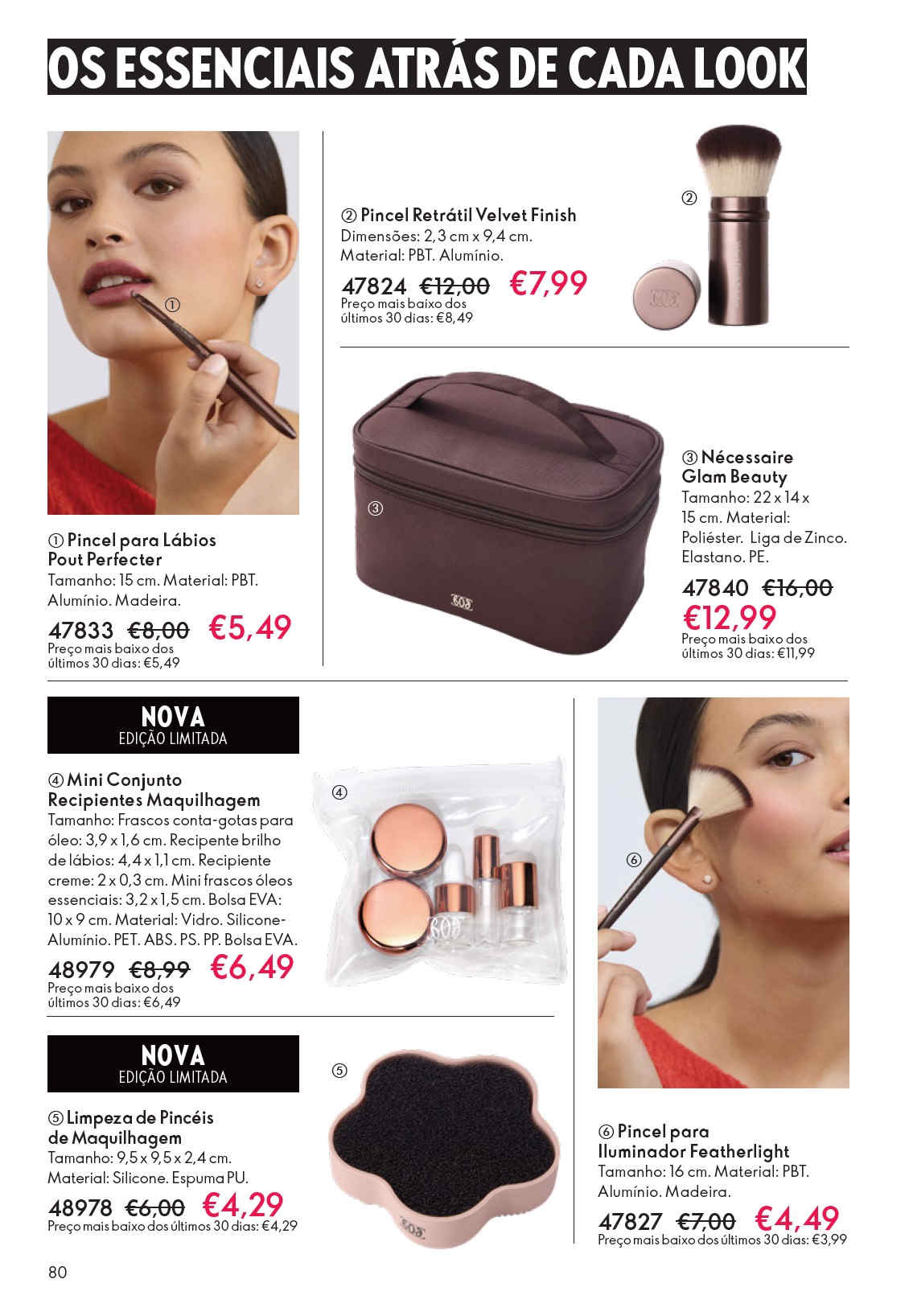 OS ESSENCIAIS ATRÁS DE CADA LOOK

①

① Pincel para Lábios Pout Perfecter
Tamanho: 15 cm. Material: PBT. Alumínio. Madeira.
47833 €8,00 €5,49
Preço mais baixo dos últimos 30 dias: €5,49

② Pincel Retrátil Velvet Finish
Dimensões: 2,3 cm x 9,4 cm.
Material: PBT. Alumínio.
47824 €12,00 €7,99
Preço mais baixo dos últimos 30 dias: €8,49

②

③

③ Nécessaire Glam Beauty
Tamanho: 22 x 14 x 15 cm. Material: Poliéster. Liga de Zinco. Elastano. PE.
47840 €16,00
€12,99
Preço mais baixo dos últimos 30 dias: €11,99

NOVA
EDIÇÃO LIMITADA

④ Mini Conjunto Recipientes Maquilhagem
Tamanho: Frascos conta-gotas para óleo: 3,9 x 1,6 cm. Recipente brilho de lábios: 4,4 x 1,1 cm. Recipiente creme: 2 x 0,3 cm. Mini frascos óleos essenciais: 3,2 x 1,5 cm. Bolsa EVA: 10 x 9 cm. Material: Vidro. Silicone-Alumínio. PET. ABS. PS. PP. Bolsa EVA.
48979 €8,99 €6,49
Preço mais baixo dos últimos 30 dias: €6,49

④

NOVA
EDIÇÃO LIMITADA

⑤ Limpeza de Pincéis de Maquilhagem
Tamanho: 9,5 x 9,5 x 2,4 cm.
Material: Silicone. Espuma PU.
48978 €6,00 €4,29
Preço mais baixo dos últimos 30 dias: €4,29

⑤

⑥

⑥ Pincel para Iluminador Featherlight
Tamanho: 16 cm. Material: PBT. Alumínio. Madeira.
47827 €7,00 €4,49
Preço mais baixo dos últimos 30 dias: €3,99

80